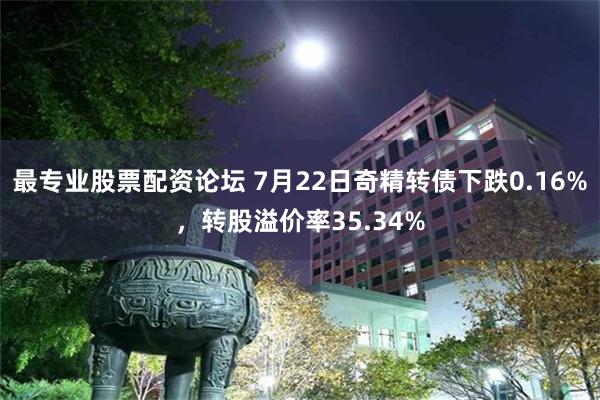 最专业股票配资论坛 7月22日奇精转债下跌0.16%，转股溢价率35.34%